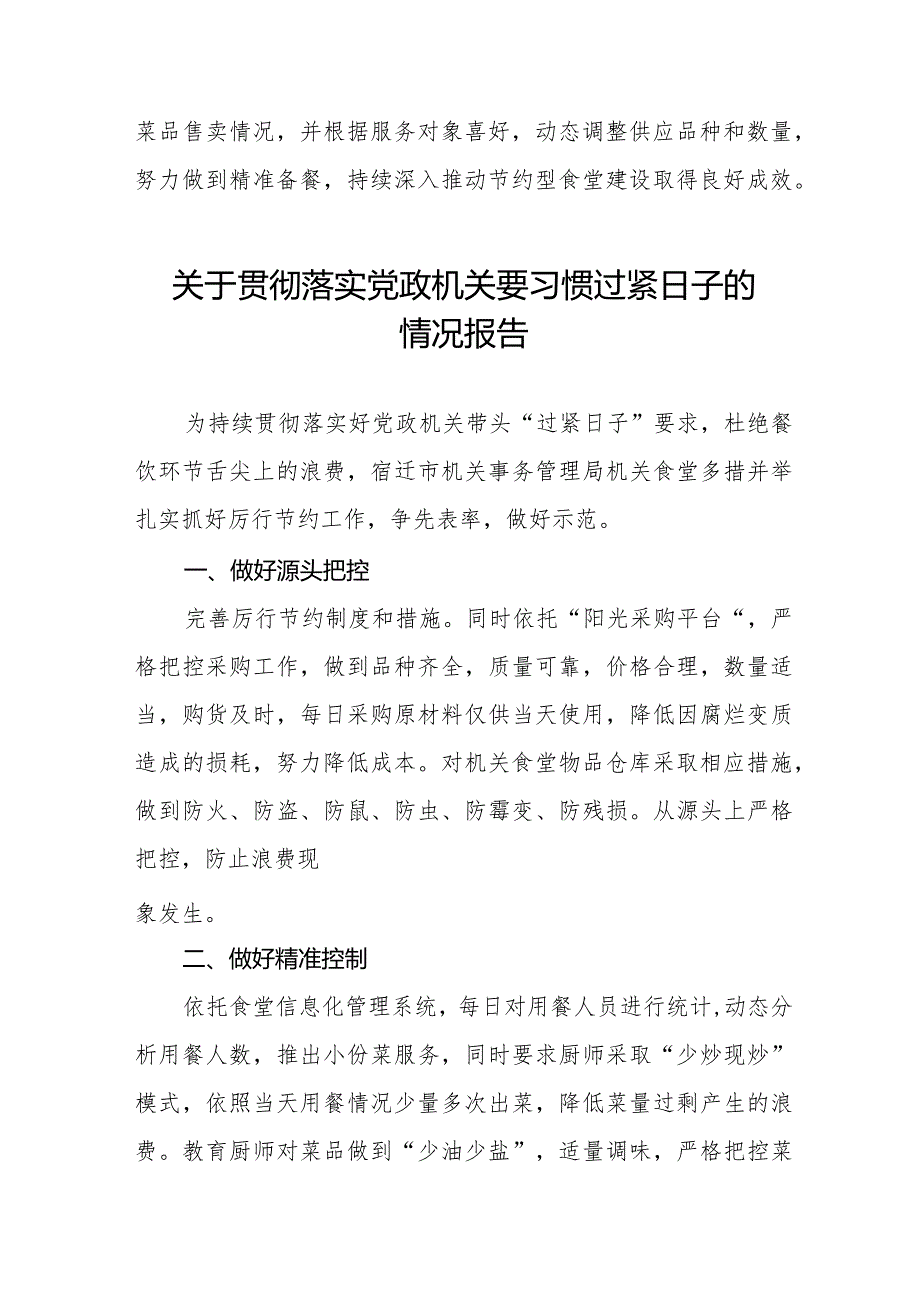 菜品售卖情况，并根据服务对象喜好，动态调整供应品种和数量，努力做到精准备餐，持续深入推动节约型食堂建设取得良好成效。

关于贯彻落实党政机关要习惯过紧日子的情况报告

为持续贯彻落实好党政机关带头“过紧日子”要求，杜绝餐饮环节舌尖上的浪费，宿迁市机关事务管理局机关食堂多措并举扎实抓好厉行节约工作，争先表率，做好示范。

一、做好源头把控

完善厉行节约制度和措施。同时依托“阳光采购平台“，严格把控采购工作，做到品种齐全，质量可靠，价格合理，数量适当，购货及时，每日采购原材料仅供当天使用，降低因腐烂变质造成的损耗，努力降低成本。对机关食堂物品仓库采取相应措施，做到防火、防盗、防鼠、防虫、防霉变、防残损。从源头上严格把控，防止浪费现

象发生。

二、做好精准控制

依托食堂信息化管理系统，每日对用餐人员进行统计,动态分析用餐人数，推出小份菜服务，同时要求厨师采取“少炒现炒”模式，依照当天用餐情况少量多次出菜，降低菜量过剩产生的浪费。教育厨师对菜品做到“少油少盐”，适量调味，严格把控菜